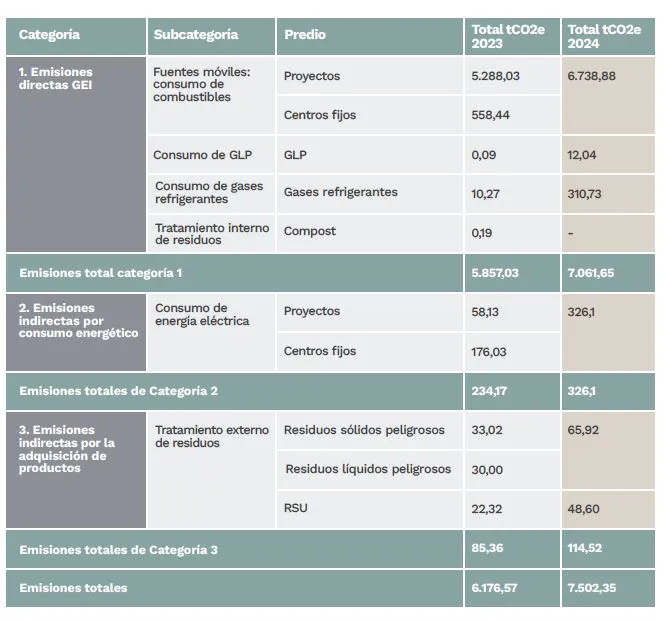 | Categoría | Subcategoría | Predio | Total tCO2e 2023 | Total tCO2e 2024 |
|---|---|---|---|---|
| 1. Emisiones directas GEI | Fuentes móviles: consumo de combustibles | Proyectos | 5.288,03 | 6.738,88 |
| | | Centros fijos | 558,44 | |
| | Consumo de GLP | GLP | 0,09 | 12,04 |
| | Consumo de gases refrigerantes | Gases refrigerantes | 10,27 | 310,73 |
| | Tratamiento interno de residuos | Compost | 0,19 | - |
| Emisiones total categoría 1 | | | 5.857,03 | 7.061,65 |
| 2. Emisiones indirectas por consumo energético | Consumo de energía eléctrica | Proyectos | 58,13 | 326,1 |
| | | Centros fijos | 176,03 | |
| Emisiones totales de Categoría 2 | | | 234,17 | 326,1 |
| 3. Emisiones indirectas por la adquisición de productos | Tratamiento externo de residuos | Residuos sólidos peligrosos | 33,02 | 65,92 |
| | | Residuos líquidos peligrosos | 30,00 | |
| | | RSU | 22,32 | 48,60 |
| Emisiones totales de Categoría 3 | | | 85,36 | 114,52 |
| Emisiones totales | | | 6.176,57 | 7.502,35 |